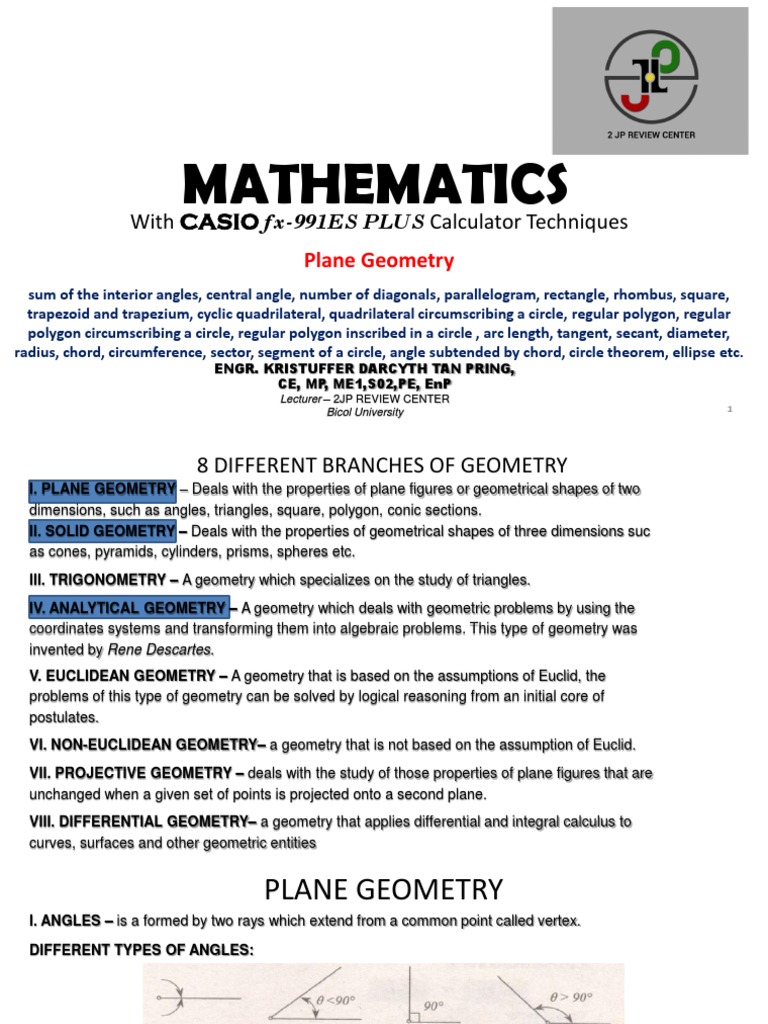 2 JP REVIEW CENTER

MATHEMATICS

With CASIO fx-991ES PLUS Calculator Techniques

Plane Geometry

sum of the interior angles, central angle, number of diagonals, parallelogram, rectangle, rhombus, square, trapezoid and trapezium, cyclic quadrilateral, quadrilateral circumscribing a circle, regular polygon, regular polygon circumscribing a circle, regular polygon inscribed in a circle , arc length, tangent, secant, diameter, radius, chord, circumference, sector, segment of a circle, angle subtended by chord, circle theorem, ellipse etc.

ENGR. KRISTUFFER DARCYTH TAN PRING, CE, MP, ME1,S02,PE, EnP

Lecturer – 2JP REVIEW CENTER
Bicol University

1

8 DIFFERENT BRANCHES OF GEOMETRY

I. PLANE GEOMETRY – Deals with the properties of plane figures or geometrical shapes of two dimensions, such as angles, triangles, square, polygon, conic sections.

II. SOLID GEOMETRY – Deals with the properties of geometrical shapes of three dimensions suc as cones, pyramids, cylinders, prisms, spheres etc.

III. TRIGONOMETRY – A geometry which specializes on the study of triangles.

IV. ANALYTICAL GEOMETRY – A geometry which deals with geometric problems by using the coordinates systems and transforming them into algebraic problems. This type of geometry was invented by Rene Descartes.

V. EUCLIDEAN GEOMETRY – A geometry that is based on the assumptions of Euclid, the problems of this type of geometry can be solved by logical reasoning from an initial core of postulates.

VI. NON-EUCLIDEAN GEOMETRY– a geometry that is not based on the assumption of Euclid.

VII. PROJECTIVE GEOMETRY – deals with the study of those properties of plane figures that are unchanged when a given set of points is projected onto a second plane.

VIII. DIFFERENTIAL GEOMETRY– a geometry that applies differential and integral calculus to curves, surfaces and other geometric entities

PLANE GEOMETRY

I. ANGLES – is a formed by two rays which extend from a common point called vertex.

DIFFERENT TYPES OF ANGLES:

$\theta < 90°$

$90°$

$\theta > 90°$